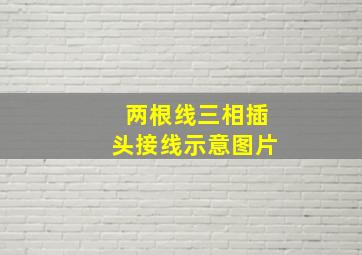 两根线三相插头接线示意图片